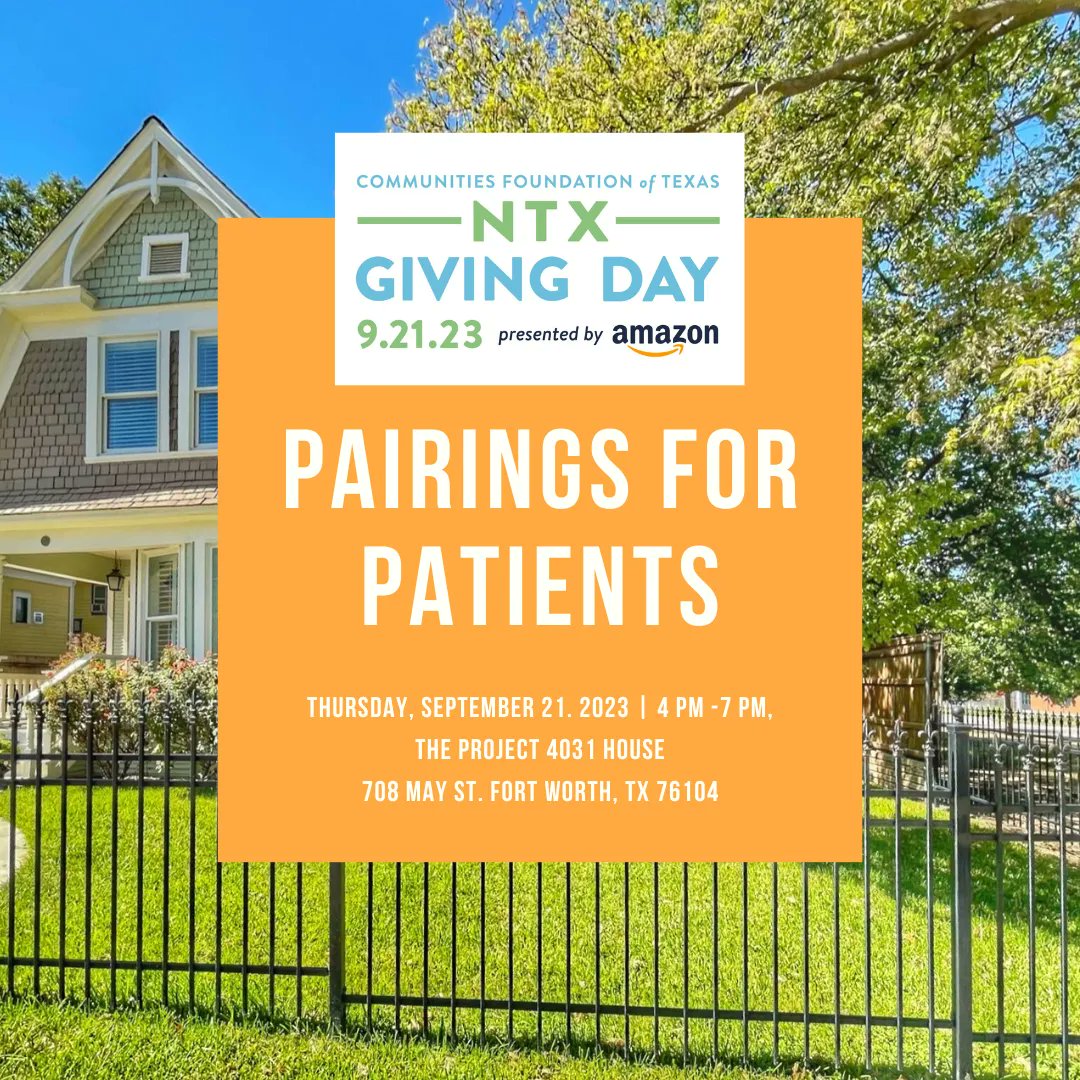 COMMUNITIES FOUNDATION of TEXAS
NTX
GIVING DAY
9.21.23 presented by amazon

PAIRINGS FOR PATIENTS

THURSDAY, SEPTEMBER 21. 2023 | 4 PM -7 PM,
THE PROJECT 4031 HOUSE
708 MAY ST. FORT WORTH, TX 76104